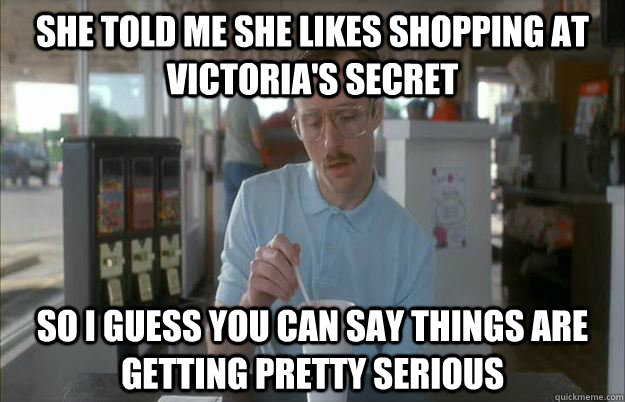 SHE TOLD ME SHE LIKES SHOPPING AT VICTORIA'S SECRET

SO I GUESS YOU CAN SAY THINGS ARE GETTING PRETTY SERIOUS

quickmeme.com